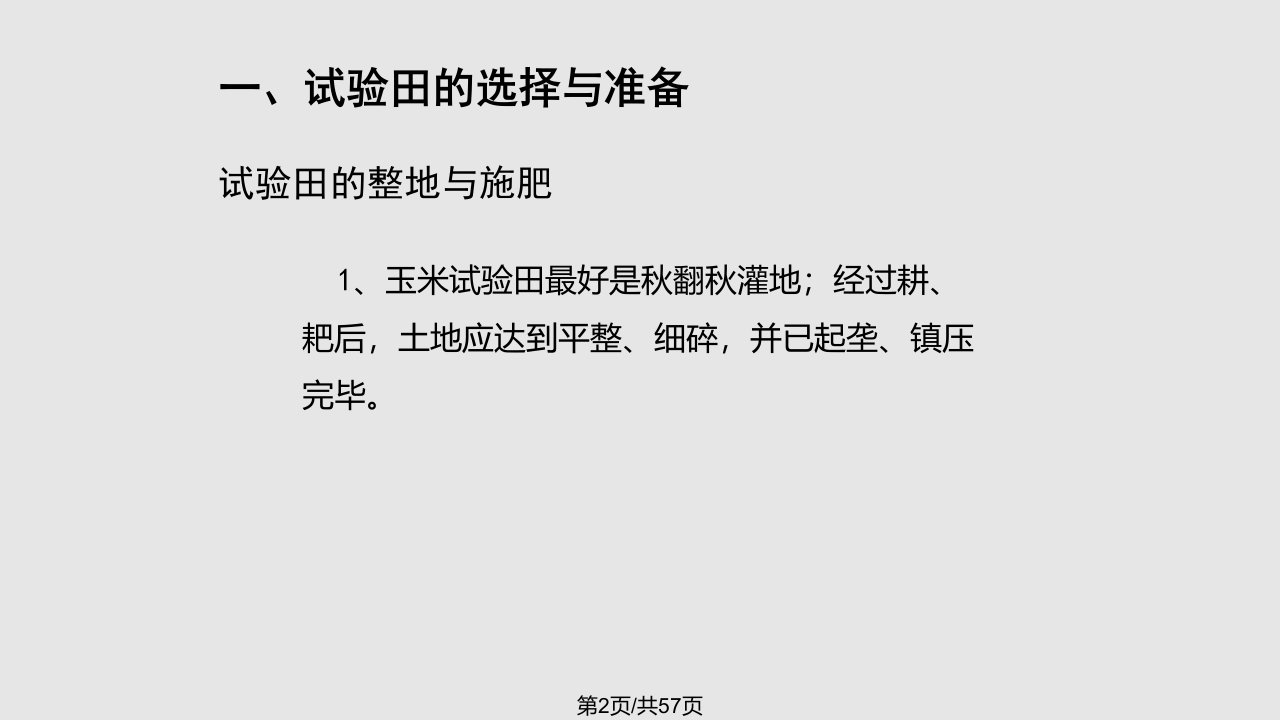 一、试验田的选择与准备

试验田的整地与施肥

1、玉米试验田最好是秋翻秋灌地；经过耕、耙后，土地应达到平整、细碎，并已起垄、镇压完毕。

第2页/共57页